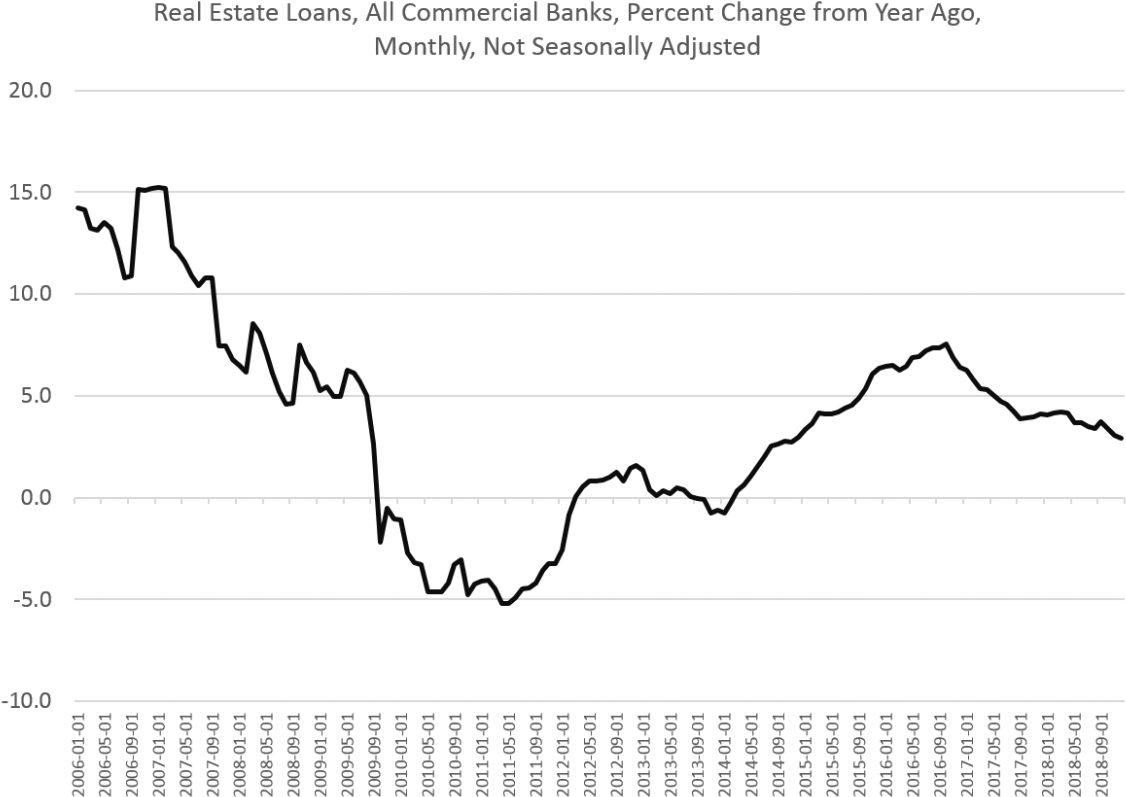 Real Estate Loans, All Commercial Banks, Percent Change from Year Ago, Monthly, Not Seasonally Adjusted

20.0
15.0
10.0
5.0
0.0
-5.0
-10.0

2006-01-01
2006-05-01
2006-09-01
2007-01-01
2007-05-01
2007-09-01
2008-01-01
2008-05-01
2008-09-01
2009-01-01
2009-05-01
2009-09-01
2010-01-01
2010-05-01
2010-09-01
2011-01-01
2011-05-01
2011-09-01
2012-01-01
2012-05-01
2012-09-01
2013-01-01
2013-05-01
2013-09-01
2014-01-01
2014-05-01
2014-09-01
2015-01-01
2015-05-01
2015-09-01
2016-01-01
2016-05-01
2016-09-01
2017-01-01
2017-05-01
2017-09-01
2018-01-01
2018-05-01
2018-09-01